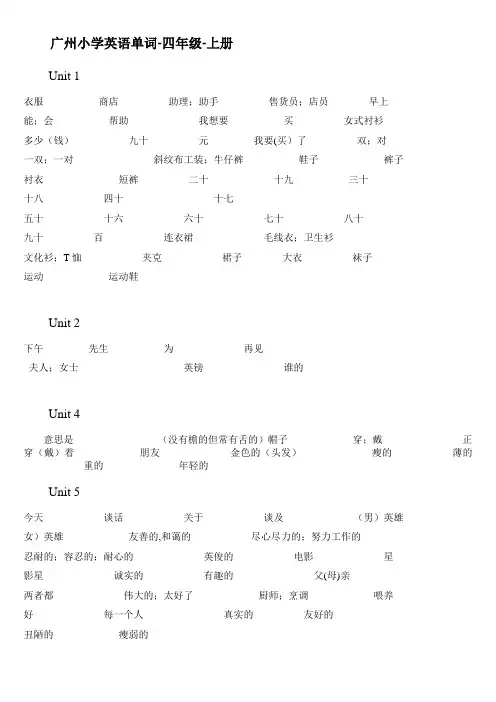 广州小学英语单词-四年级-上册

Unit 1

衣服 商店 助理；助手 售货员；店员 早上

能；会 帮助 我想要 买 女式衬衫

多少（钱） 九十 元 我要(买）了 双；对

一双；一对 斜纹布工装；牛仔裤 鞋子 裤子

衬衣 短裤 二十 十九 三十

十八 四十 十七

五十 十六 六十 七十 八十

九十 百 连衣裙 毛线衣；卫生衫

文化衫；T 恤 夹克 裙子 大衣 袜子

运动 运动鞋

Unit 2

下午 先生 为 再见

夫人；女士 英镑 谁的

Unit 4

意思是 （没有檐的但常有舌的）帽子 穿；戴 正穿（戴）着 朋友 金色的（头发） 瘦的 薄的 重的 年轻的

Unit 5

今天 谈话 关于 谈及 （男）英雄

女）英雄 友善的,和蔼的 尽心尽力的；努力工作的

忍耐的；容忍的；耐心的 英俊的 电影 星

影星 诚实的 有趣的 父(母)亲

两者都 伟大的；太好了 厨师；烹调 喂养

好 每一个人 真实的 友好的

丑陋的 瘦弱的